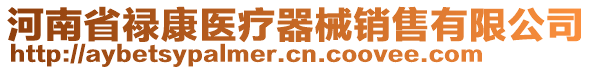 河南省禄康医疗器械销售有限公司
http://aybetsypalmer.cn.coovee.com